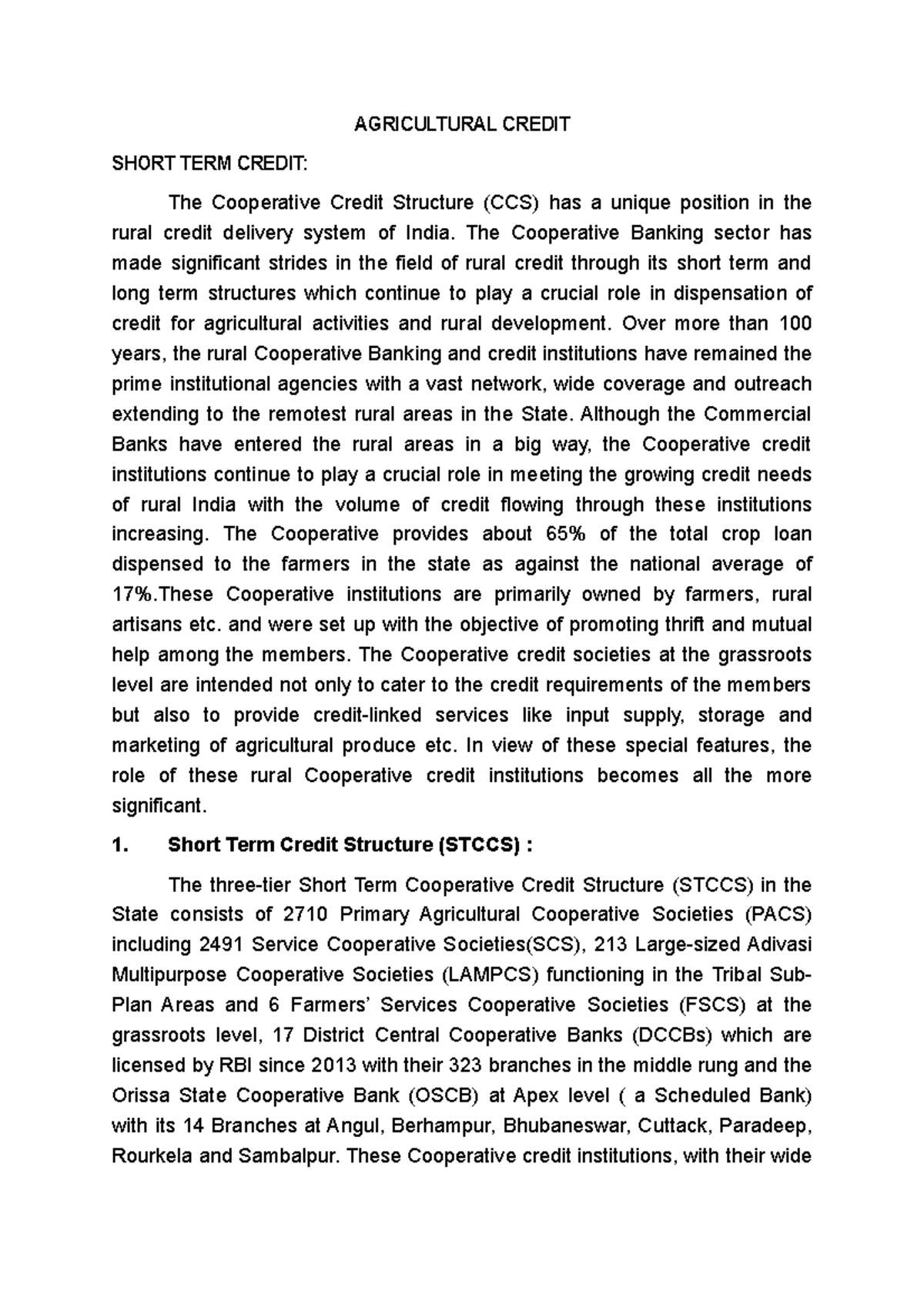 AGRICULTURAL CREDIT

SHORT TERM CREDIT:

The Cooperative Credit Structure (CCS) has a unique position in the rural credit delivery system of India. The Cooperative Banking sector has made significant strides in the field of rural credit through its short term and long term structures which continue to play a crucial role in dispensation of credit for agricultural activities and rural development. Over more than 100 years, the rural Cooperative Banking and credit institutions have remained the prime institutional agencies with a vast network, wide coverage and outreach extending to the remotest rural areas in the State. Although the Commercial Banks have entered the rural areas in a big way, the Cooperative credit institutions continue to play a crucial role in meeting the growing credit needs of rural India with the volume of credit flowing through these institutions increasing. The Cooperative provides about 65% of the total crop loan dispensed to the farmers in the state as against the national average of 17%.These Cooperative institutions are primarily owned by farmers, rural artisans etc. and were set up with the objective of promoting thrift and mutual help among the members. The Cooperative credit societies at the grassroots level are intended not only to cater to the credit requirements of the members but also to provide credit-linked services like input supply, storage and marketing of agricultural produce etc. In view of these special features, the role of these rural Cooperative credit institutions becomes all the more significant.

1. Short Term Credit Structure (STCCS) :

The three-tier Short Term Cooperative Credit Structure (STCCS) in the State consists of 2710 Primary Agricultural Cooperative Societies (PACS) including 2491 Service Cooperative Societies(SCS), 213 Large-sized Adivasi Multipurpose Cooperative Societies (LAMPCS) functioning in the Tribal Sub-Plan Areas and 6 Farmers' Services Cooperative Societies (FSCS) at the grassroots level, 17 District Central Cooperative Banks (DCCBs) which are licensed by RBI since 2013 with their 323 branches in the middle rung and the Orissa State Cooperative Bank (OSCB) at Apex level ( a Scheduled Bank) with its 14 Branches at Angul, Berhampur, Bhubaneswar, Cuttack, Paradeep, Rourkela and Sambalpur. These Cooperative credit institutions, with their wide